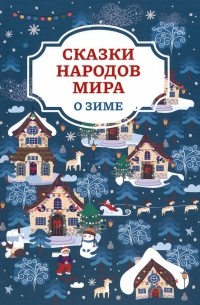 СКАЗКИ НАРОДОВ МИРА
О ЗИМЕ